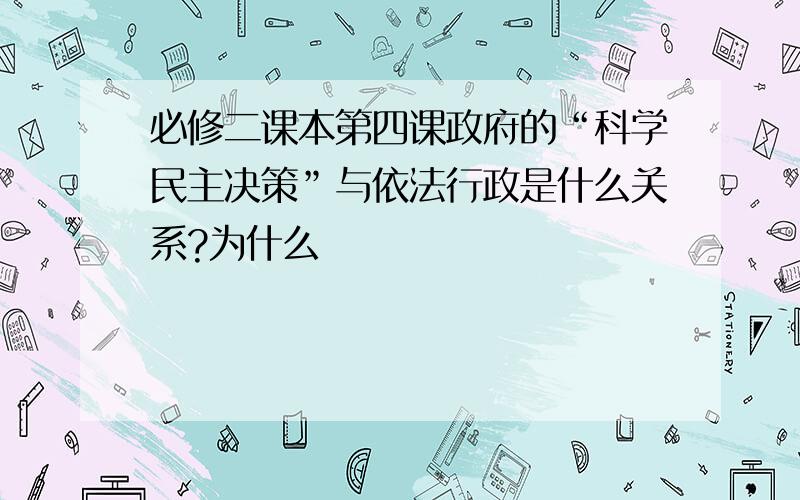 必修二课本第四课政府的“科学民主决策”与依法行政是什么关系?为什么

STATIONERY